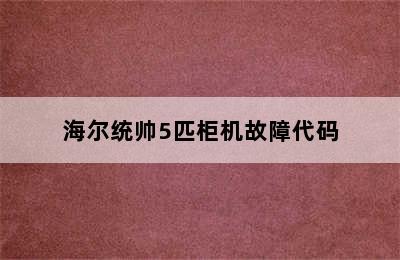 海尔统帅5匹柜机故障代码